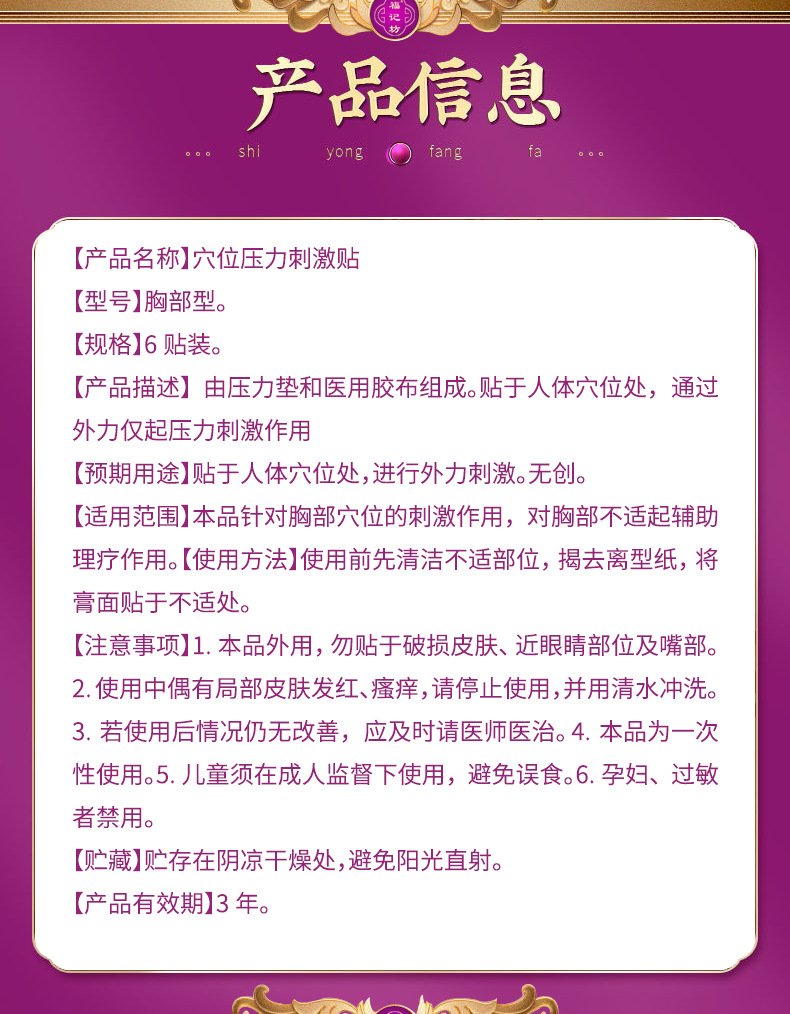 福记坊

产品信息

。。。 shi yong fang fa 。。。

【产品名称】穴位压力刺激贴

【型号】胸部型。

【规格】6 贴装。

【产品描述】由压力垫和医用胶布组成。贴于人体穴位处，通过外力仅起压力刺激作用

【预期用途】贴于人体穴位处，进行外力刺激。无创。

【适用范围】本品针对胸部穴位的刺激作用，对胸部不适起辅助理疗作用。【使用方法】使用前先清洁不适部位，揭去离型纸，将膏面贴于不适处。

【注意事项】1. 本品外用，勿贴于破损皮肤、近眼睛部位及嘴部。2. 使用中偶有局部皮肤发红、瘙痒，请停止使用，并用清水冲洗。3. 若使用后情况仍无改善，应及时请医师医治。4. 本品为一次性使用。5. 儿童须在成人监督下使用，避免误食。6. 孕妇、过敏者禁用。

【贮藏】贮存在阴凉干燥处，避免阳光直射。

【产品有效期】3 年。